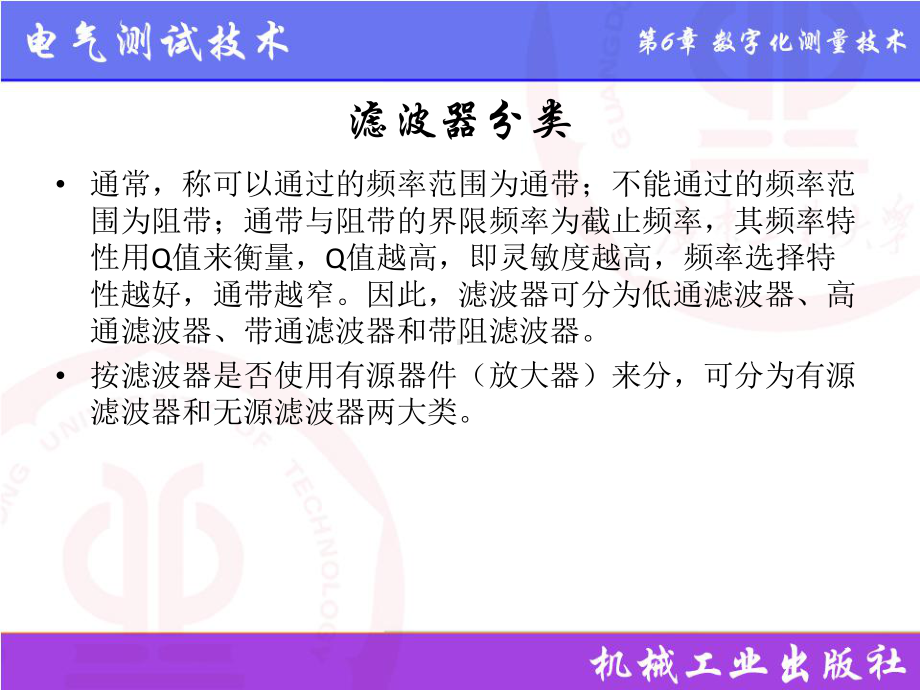 电气测试技术

第6章 数字化测量技术

滤波器分类

• 通常，称可以通过的频率范围为通带；不能通过的频率范围为阻带；通带与阻带的界限频率为截止频率，其频率特性用Q值来衡量，Q值越高，即灵敏度越高，频率选择特性越好，通带越窄。因此，滤波器可分为低通滤波器、高通滤波器、带通滤波器和带阻滤波器。

• 按滤波器是否使用有源器件（放大器）来分，可分为有源滤波器和无源滤波器两大类。

机械工业出版社